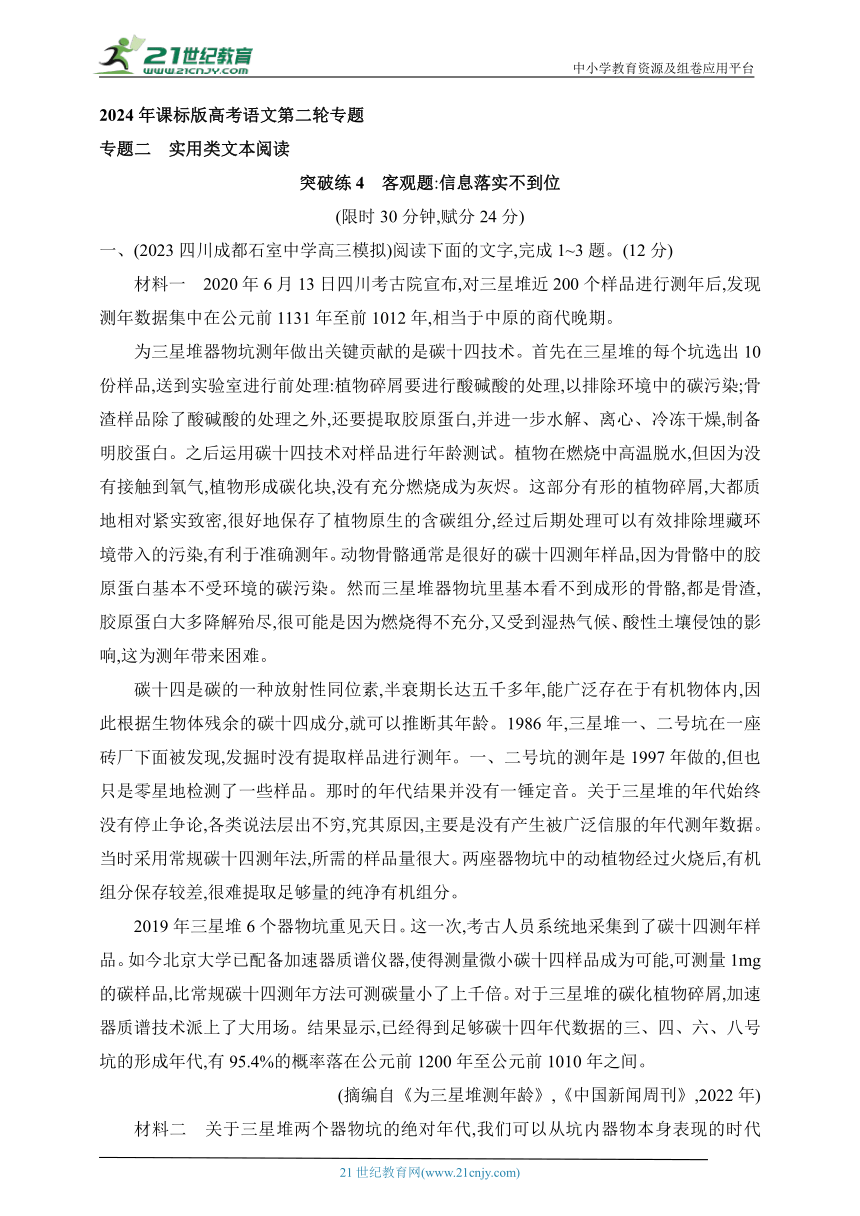 21世纪教育
www.21cnjy.com
中小学教育资源及组卷应用平台

2024 年课标版高考语文第二轮专题
专题二　实用类文本阅读

突破练 4　客观题:信息落实不到位
(限时 30 分钟,赋分 24 分)

一、(2023 四川成都石室中学高三模拟)阅读下面的文字,完成 1~3 题。(12 分)

材料一　2020 年 6 月 13 日四川考古院宣布,对三星堆近 200 个样品进行测年后,发现测年数据集中在公元前 1131 年至前 1012 年,相当于中原的商代晚期。

为三星堆器物坑测年做出关键贡献的是碳十四技术。首先在三星堆的每个坑选出 10 份样品,送到实验室进行前处理:植物碎屑要进行酸碱酸的处理,以排除环境中的碳污染;骨渣样品除了酸碱酸的处理之外,还要提取胶原蛋白,并进一步水解、离心、冷冻干燥,制备明胶蛋白。之后运用碳十四技术对样品进行年龄测试。植物在燃烧中高温脱水,但因为没有接触到氧气,植物形成碳化块,没有充分燃烧成为灰烬。这部分有形的植物碎屑,大都质地相对紧实致密,很好地保存了植物原生的含碳组分,经过后期处理可以有效排除埋藏环境带入的污染,有利于准确测年。动物骨骼通常是很好的碳十四测年样品,因为骨骼中的胶原蛋白基本不受环境的碳污染。然而三星堆器物坑里基本看不到成形的骨骼,都是骨渣,胶原蛋白大多降解殆尽,很可能是因为燃烧得不充分,又受到湿热气候、酸性土壤侵蚀的影响,这为测年带来困难。

碳十四是碳的一种放射性同位素,半衰期长达五千多年,能广泛存在于有机物体内,因此根据生物体残余的碳十四成分,就可以推断其年龄。1986 年,三星堆一、二号坑在一座砖厂下面被发现,发掘时没有提取样品进行测年。一、二号坑的测年是 1997 年做的,但也只是零星地检测了一些样品。那时的年代结果并没有一锤定音。关于三星堆的年代始终没有停止争论,各类说法层出不穷,究其原因,主要是没有产生被广泛信服的年代测年数据。当时采用常规碳十四测年法,所需的样品量很大。两座器物坑中的动植物经过火烧后,有机组分保存较差,很难提取足够量的纯净有机组分。

2019 年三星堆 6 个器物坑重见天日。这一次,考古人员系统地采集到了碳十四测年样品。如今北京大学已配备加速器质谱仪器,使得测量微小碳十四样品成为可能,可测量 1mg 的碳样品,比常规碳十四测年方法可测碳量小了上千倍。对于三星堆的碳化植物碎屑,加速器质谱技术派上了大用场。结果显示,已经得到足够碳十四年代数据的三、四、六、八号坑的形成年代,有 95.4%的概率落在公元前 1200 年至公元前 1010 年之间。

(摘编自《为三星堆测年龄》,《中国新闻周刊》,2022 年)

材料二　关于三星堆两个器物坑的绝对年代,我们可以从坑内器物本身表现的时代

21 世纪教育网(www.21cnjy.com)